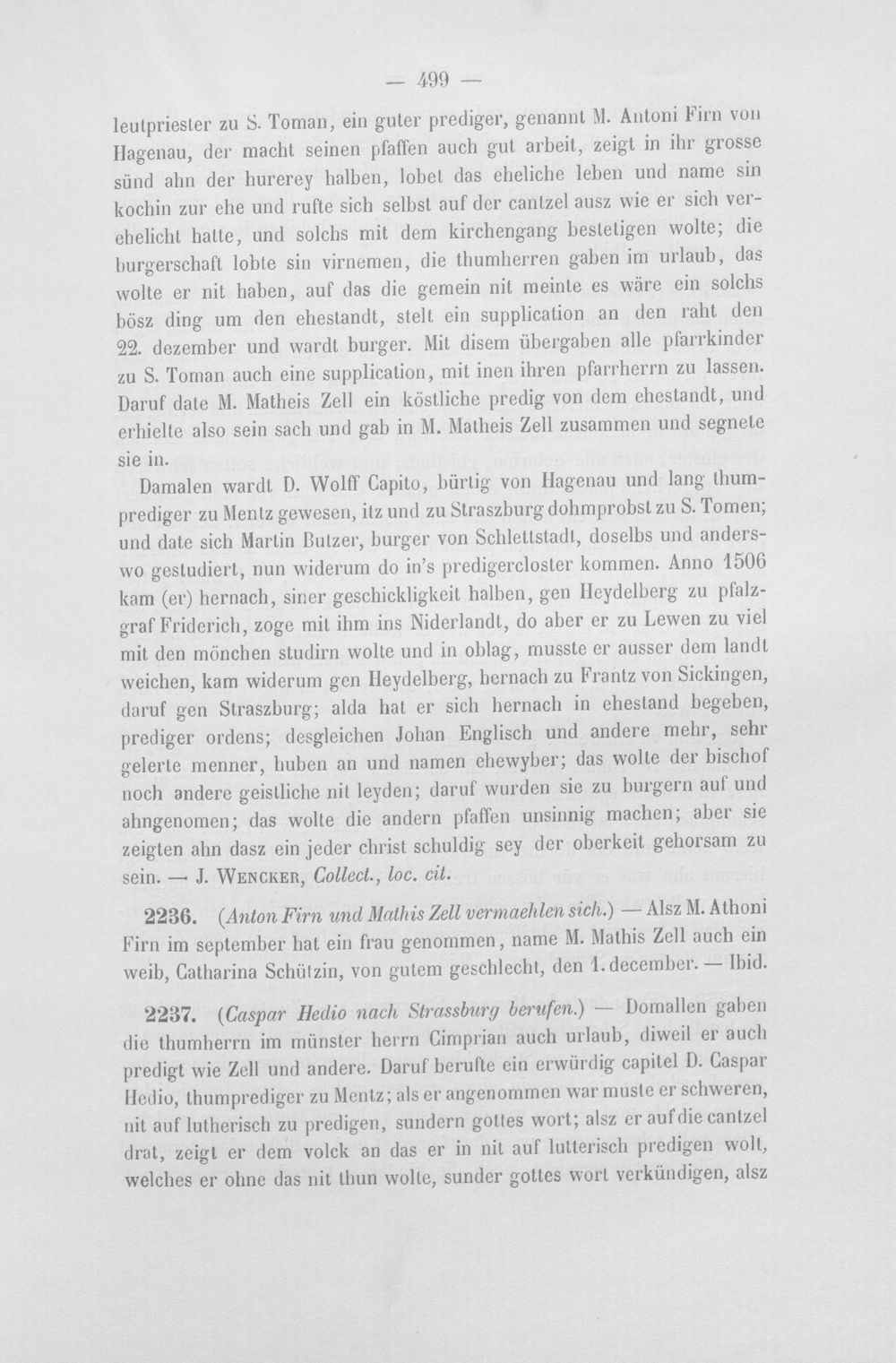 — 499 —

leutpriester zu S. Toman, ein guter prediger, genannt M. Antoni Firn von Hagenau, der macht seinen pfaffen auch gut arbeit, zeigt in ihr grosse sünd ahn der hurerey halben, lobet das eheliche leben und name sin kochin zur ehe und rufte sich selbst auf der cantzel ausz wie er sich verehelicht hatte, und solchs mit dem kirchengang bestetigen wolte; die burgerschaft lobte sin virnemen, die thumherren gaben im urlaub, das wolte er nit haben, auf das die gemein nit meinte es wäre ein solchs bösz ding um den ehestandt, stelt ein supplication an den raht den 22. dezember und wardt burger. Mit disem übergaben alle pfarrkinder zu S. Toman auch eine supplication, mit inen ihren pfarrherrn zu lassen. Daruf date M. Matheis Zell ein köstliche predig von dem ehestandt, und erhielte also sein sach und gab in M. Matheis Zell zusammen und segnete sie in.

Damalen wardt D. Wolff Capito, bürtig von Hagenau und lang thumprediger zu Mentz gewesen, itz und zu Straszburg dohmprobst zu S. Tomen; und date sich Martin Butzer, burger von Schlettstadt, doselbs und anderswo gestudiert, nun widerum do in's predigercloster kommen. Anno 1506 kam (er) hernach, siner geschickligkeit halben, gen Heydelberg zu pfalzgraf Friderich, zoge mit ihm ins Niderlandt, do aber er zu Lewen zu viel mit den mönchen studirn wolte und in oblag, musste er ausser dem landt weichen, kam widerum gen Heydelberg, hernach zu Frantz von Sickingen, daruf gen Straszburg; alda hat er sich hernach in ehestand begeben, prediger ordens; desgleichen Johan Englisch und andere mehr, sehr gelerte menner, huben an und namen ehewyber; das wolte der bischof noch andere geistliche nit leyden; daruf wurden sie zu burgern auf und ahngenomen; das wolte die andern pfaffen unsinnig machen; aber sie zeigten ahn dasz ein jeder christ schuldig sey der oberkeit gehorsam zu sein. — J. Wencker, Collect., loc. cit.

2236. (Anton Firn und Mathis Zell vermaehlen sich.) — Alsz M. Athoni Firn im september hat ein frau genommen, name M. Mathis Zell auch ein weib, Catharina Schützin, von gutem geschlecht, den 1. december. — Ibid.

2237. (Caspar Hedio nach Strassburg berufen.) — Domallen gaben die thumherrn im münster herrn Cimprian auch urlaub, diweil er auch predigt wie Zell und andere. Daruf berufte ein erwürdig capitel D. Caspar Hedio, thumprediger zu Mentz; als er angenommen war muste er schweren, nit auf lutherisch zu predigen, sundern gottes wort; alsz er auf die cantzel drat, zeigt er dem volck an das er in nit auf lutterisch predigen wolt, welches er ohne das nit thun wolte, sunder gottes wort verkündigen, alsz